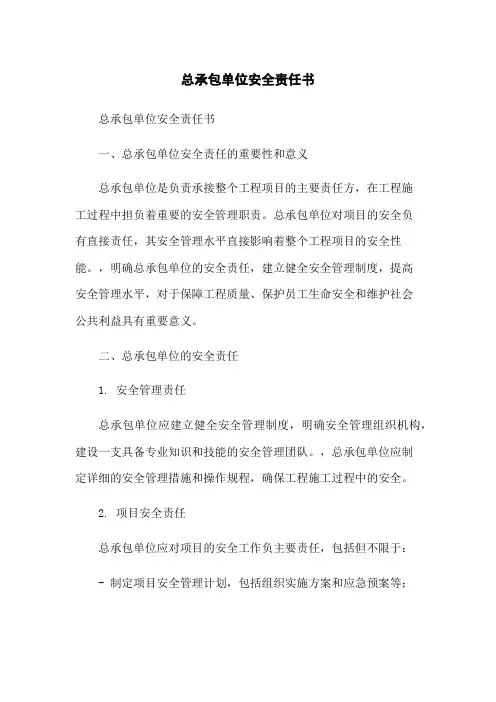 总承包单位安全责任书

总承包单位安全责任书

一、总承包单位安全责任的重要性和意义

总承包单位是负责承接整个工程项目的主要责任方，在工程施工过程中担负着重要的安全管理职责。总承包单位对项目的安全负有直接责任，其安全管理水平直接影响着整个工程项目的安全性能。，明确总承包单位的安全责任，建立健全安全管理制度，提高安全管理水平，对于保障工程质量、保护员工生命安全和维护社会公共利益具有重要意义。

二、总承包单位的安全责任

1. 安全管理责任

总承包单位应建立健全安全管理制度，明确安全管理组织机构，建设一支具备专业知识和技能的安全管理团队。，总承包单位应制定详细的安全管理措施和操作规程，确保工程施工过程中的安全。

2. 项目安全责任

总承包单位应对项目的安全工作负主要责任，包括但不限于：

- 制定项目安全管理计划，包括组织实施方案和应急预案等；